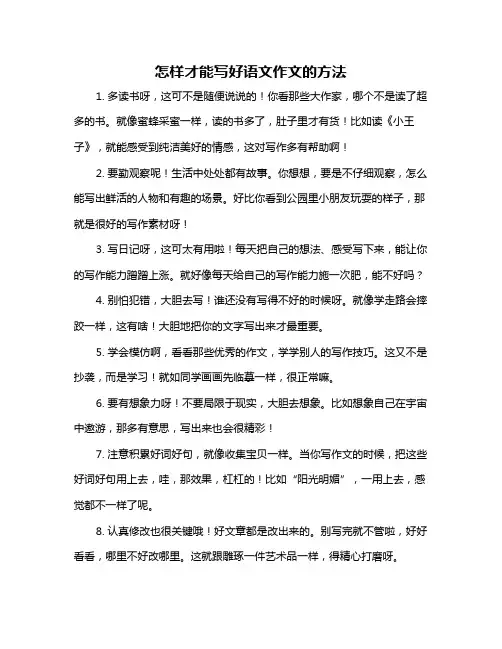 怎样才能写好语文作文的方法

1. 多读书呀，这可不是随便说说的！你看那些大作家，哪个不是读了超多的书。就像蜜蜂采蜜一样，读的书多了，肚子里才有货！比如读《小王子》，就能感受到纯洁美好的情感，这对写作多有帮助啊！

2. 要勤观察呢！生活中处处都有故事。你想想，要是不仔细观察，怎么能写出鲜活的人物和有趣的场景。好比你看到公园里小朋友玩耍的样子，那就是很好的写作素材呀！

3. 写日记呀，这可太有用啦！每天把自己的想法、感受写下来，能让你的写作能力蹭蹭上涨。就好像每天给自己的写作能力施一次肥，能不好吗？

4. 别怕犯错，大胆去写！谁还没有写得不好的时候呀。就像学走路会摔跤一样，这有啥！大胆地把你的文字写出来才最重要。

5. 学会模仿啊，看看那些优秀的作文，学学别人的写作技巧。这又不是抄袭，而是学习！就如同学画画先临摹一样，很正常嘛。

6. 要有想象力呀！不要局限于现实，大胆去想象。比如想象自己在宇宙中遨游，那多有意思，写出来也会很精彩！

7. 注意积累好词好句，就像收集宝贝一样。当你写作文的时候，把这些好词好句用上去，哇，那效果，杠杠的！比如“阳光明媚”，一用上去，感觉都不一样了呢。

8. 认真修改也很关键哦！好文章都是改出来的。别写完就不管啦，好好看看，哪里不好改哪里。这就跟雕琢一件艺术品一样，得精心打磨呀。